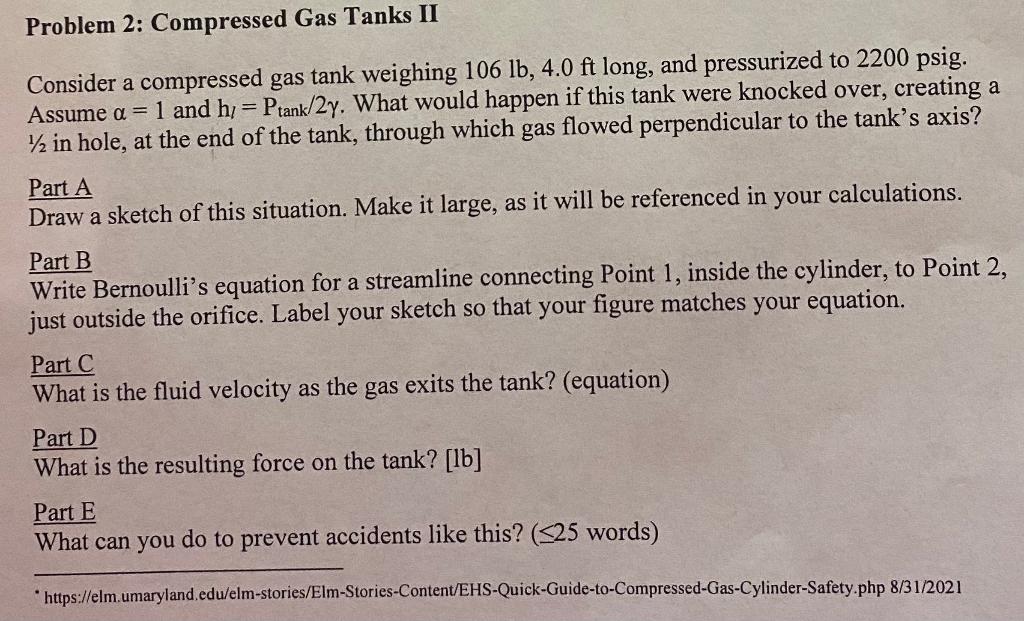 Problem 2: Compressed Gas Tanks II

Consider a compressed gas tank weighing 106 lb, 4.0 ft long, and pressurized to 2200 psig. Assume $\alpha = 1$ and $h_l = P_{tank}/2\gamma$. What would happen if this tank were knocked over, creating a ½ in hole, at the end of the tank, through which gas flowed perpendicular to the tank's axis?

Part A
Draw a sketch of this situation. Make it large, as it will be referenced in your calculations.

Part B
Write Bernoulli's equation for a streamline connecting Point 1, inside the cylinder, to Point 2, just outside the orifice. Label your sketch so that your figure matches your equation.

Part C
What is the fluid velocity as the gas exits the tank? (equation)

Part D
What is the resulting force on the tank? [lb]

Part E
What can you do to prevent accidents like this? ($\leq$25 words)

* https://elm.umaryland.edu/elm-stories/Elm-Stories-Content/EHS-Quick-Guide-to-Compressed-Gas-Cylinder-Safety.php 8/31/2021